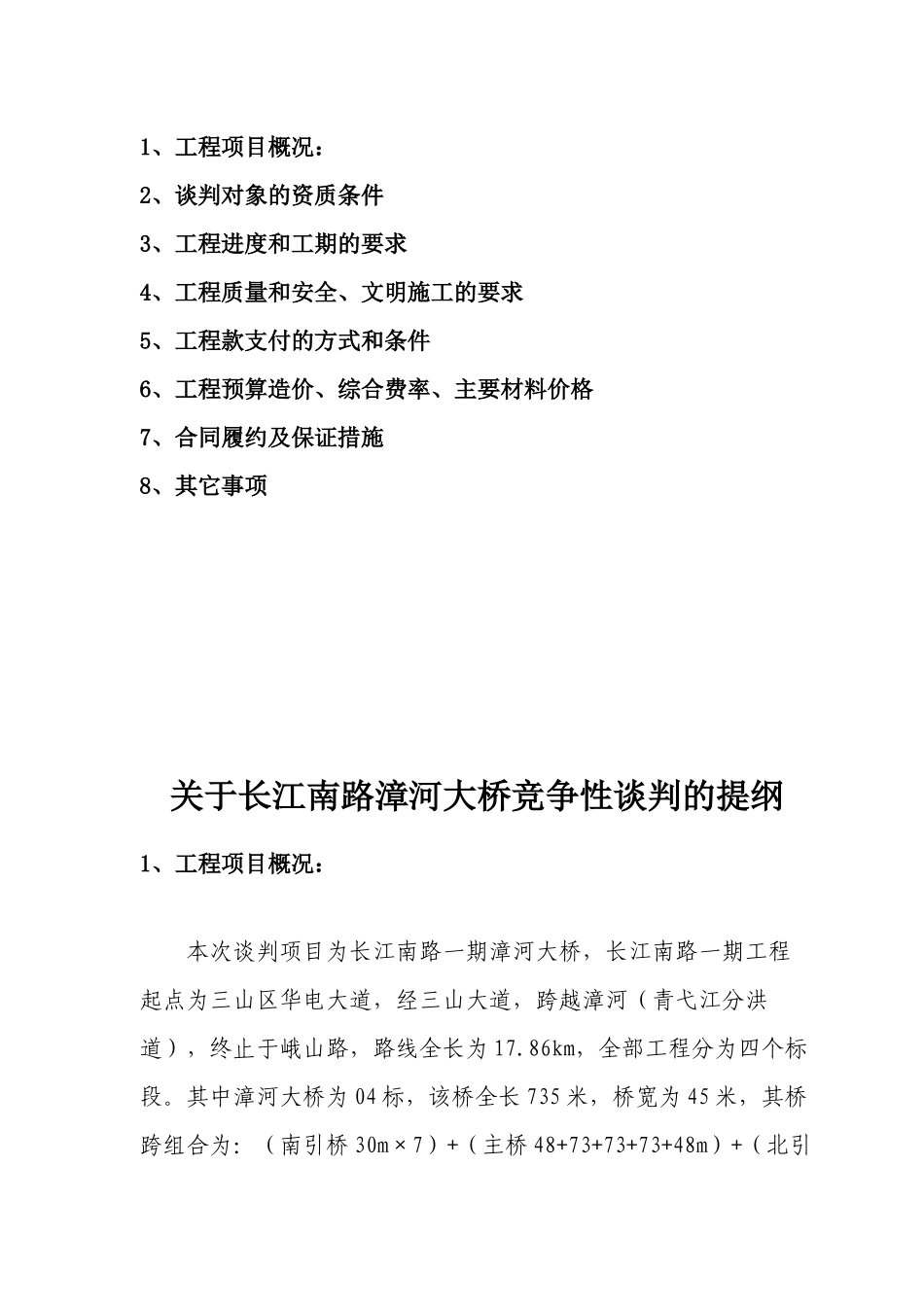 1、工程项目概况：

2、谈判对象的资质条件

3、工程进度和工期的要求

4、工程质量和安全、文明施工的要求

5、工程款支付的方式和条件

6、工程预算造价、综合费率、主要材料价格

7、合同履约及保证措施

8、其它事项

关于长江南路漳河大桥竞争性谈判的提纲

1、工程项目概况：

本次谈判项目为长江南路一期漳河大桥，长江南路一期工程起点为三山区华电大道，经三山大道，跨越漳河（青弋江分洪道），终止于峨山路，路线全长为17.86km，全部工程分为四个标段。其中漳河大桥为04标，该桥全长735米，桥宽为45米，其桥跨组合为：（南引桥30m×7）+（主桥48+73+73+73+48m）+（北引